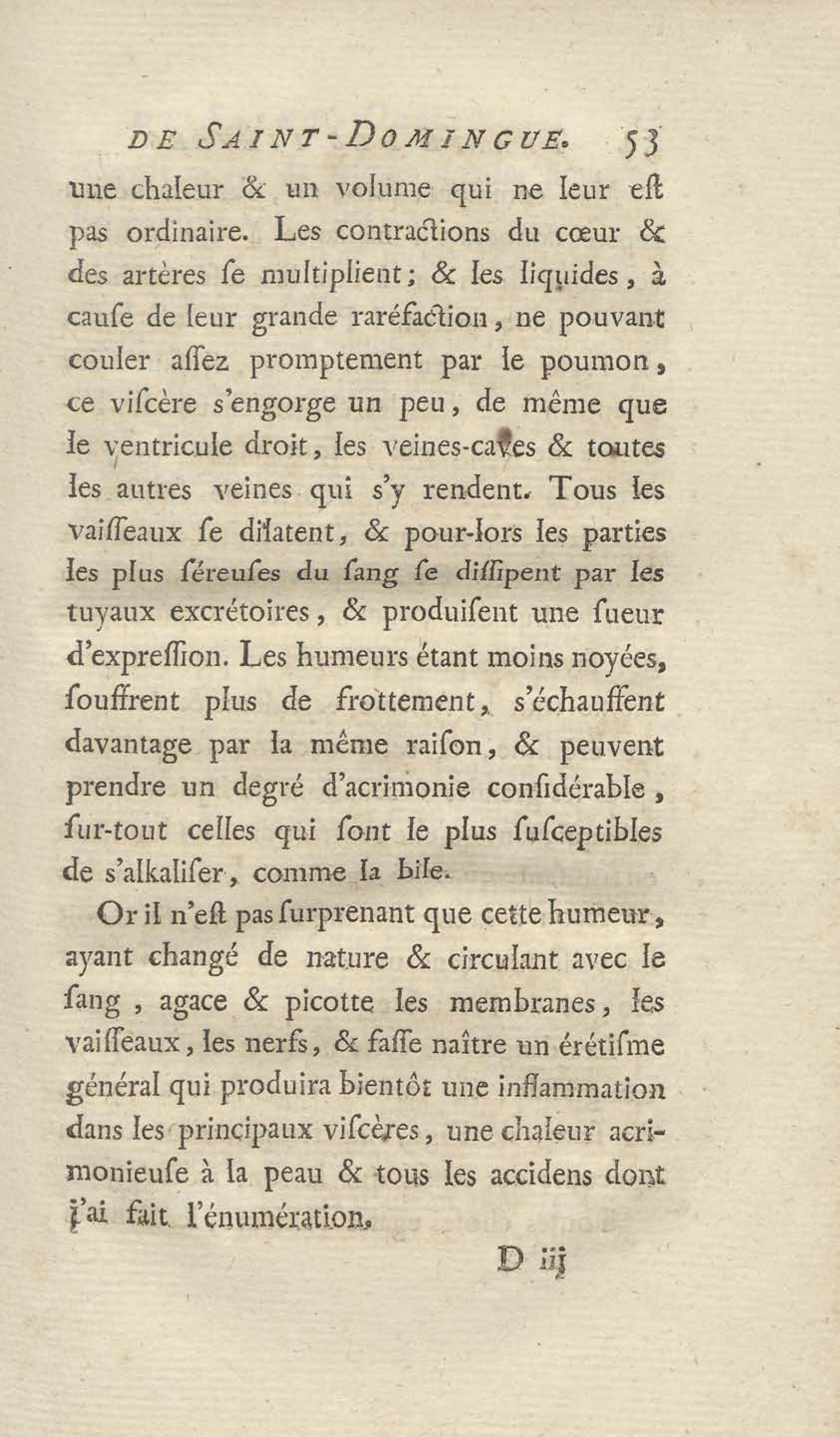 DE SAINT-DOMINGUE. 53

une chaleur & un volume qui ne leur eſt pas ordinaire. Les contractions du cœur & des artères ſe multiplient; & les liquides, à cauſe de leur grande raréfaction, ne pouvant couler aſſez promptement par le poumon, ce viſcère s'engorge un peu, de même que le ventricule droit, les veines-caves & toutes les autres veines qui s'y rendent. Tous les vaiſſeaux ſe dilatent, & pour-lors les parties les plus ſéreuſes du ſang ſe diſſipent par les tuyaux excrétoires, & produiſent une ſueur d'expreſſion. Les humeurs étant moins noyées, ſouffrent plus de frottement, s'échauffent davantage par la même raiſon, & peuvent prendre un degré d'acrimonie conſidérable, ſur-tout celles qui ſont le plus ſuſceptibles de s'alkaliſer, comme la bile.

Or il n'eſt pas ſurprenant que cette humeur, ayant changé de nature & circulant avec le ſang, agace & picotte les membranes, les vaiſſeaux, les nerfs, & faſſe naître un érétiſme général qui produira bientôt une inflammation dans les principaux viſcères, une chaleur acrimonieuſe à la peau & tous les accidens dont j'ai fait l'énumération.

D iij